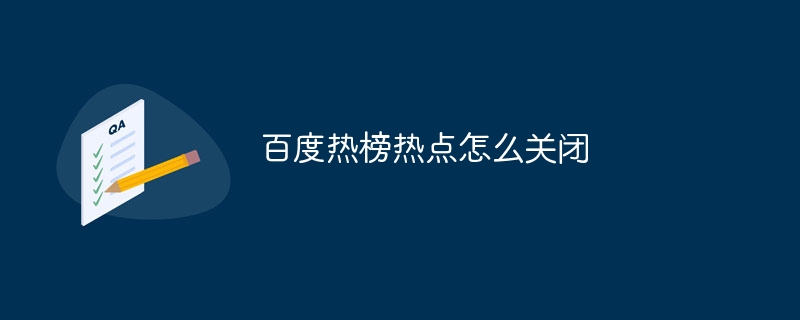 QA

百度热榜热点怎么关闭